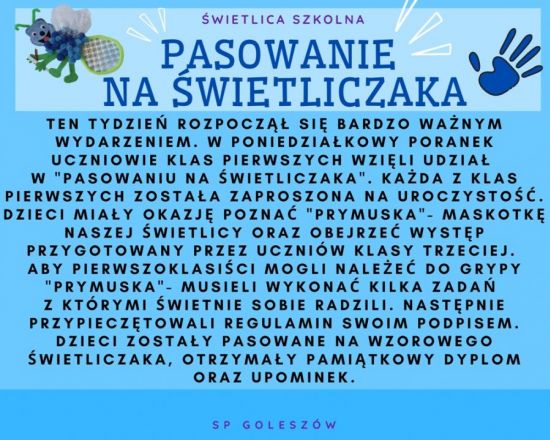 ŚWIETLICA SZKOLNA

PASOWANIE
NA ŚWIETLICZAKA

TEN TYDZIEŃ ROZPOCZĄŁ SIĘ BARDZO WAŻNYM WYDARZENIEM. W PONIEDZIAŁKOWY PORANEK UCZNIOWIE KLAS PIERWSZYCH WZIĘLI UDZIAŁ W "PASOWANIU NA ŚWIETLICZAKA". KAŻDA Z KLAS PIERWSZYCH ZOSTAŁA ZAPROSZONA NA UROCZYSTOŚĆ. DZIECI MIAŁY OKAZJĘ POZNAĆ "PRYMUSKA"- MASKOTKĘ NASZEJ ŚWIETLICY ORAZ OBEJRZEĆ WYSTĘP PRZYGOTOWANY PRZEZ UCZNIÓW KLASY TRZECIEJ. ABY PIERWSZOKLASIŚCI MOGLI NALEŻEĆ DO GRYPY "PRYMUSKA"- MUSIELI WYKONAĆ KILKA ZADAŃ Z KTÓRYMI ŚWIETNIE SOBIE RADZILI. NASTĘPNIE PRZYPIECZĘTOWALI REGULAMIN SWOIM PODPISEM. DZIECI ZOSTAŁY PASOWANE NA WZOROWEGO ŚWIETLICZAKA, OTRZYMAŁY PAMIĄTKOWY DYPLOM ORAZ UPOMINEK.

SP GOLESZÓW